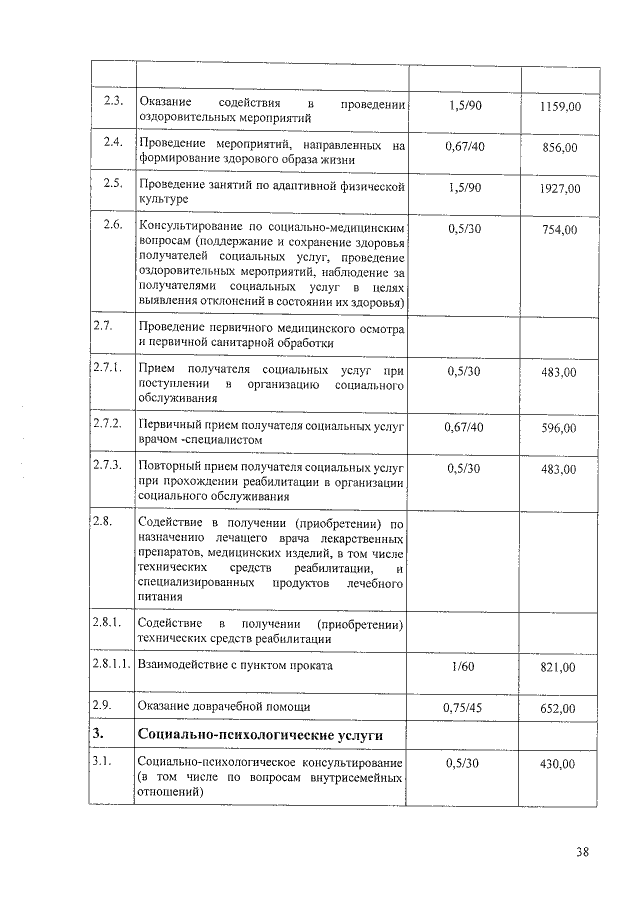 | | | | |
|---|---|---|---|
| 2.3. | Оказание содействия в проведении оздоровительных мероприятий | 1,5/90 | 1159,00 |
| 2.4. | Проведение мероприятий, направленных на формирование здорового образа жизни | 0,67/40 | 856,00 |
| 2.5. | Проведение занятий по адаптивной физической культуре | 1,5/90 | 1927,00 |
| 2.6. | Консультирование по социально-медицинским вопросам (поддержание и сохранение здоровья получателей социальных услуг, проведение оздоровительных мероприятий, наблюдение за получателями социальных услуг в целях выявления отклонений в состоянии их здоровья) | 0,5/30 | 754,00 |
| 2.7. | Проведение первичного медицинского осмотра и первичной санитарной обработки | | |
| 2.7.1. | Прием получателя социальных услуг при поступлении в организацию социального обслуживания | 0,5/30 | 483,00 |
| 2.7.2. | Первичный прием получателя социальных услуг врачом -специалистом | 0,67/40 | 596,00 |
| 2.7.3. | Повторный прием получателя социальных услуг при прохождении реабилитации в организации социального обслуживания | 0,5/30 | 483,00 |
| 2.8. | Содействие в получении (приобретении) по назначению лечащего врача лекарственных препаратов, медицинских изделий, в том числе технических средств реабилитации, и специализированных продуктов лечебного питания | | |
| 2.8.1. | Содействие в получении (приобретении) технических средств реабилитации | | |
| 2.8.1.1. | Взаимодействие с пунктом проката | 1/60 | 821,00 |
| 2.9. | Оказание доврачебной помощи | 0,75/45 | 652,00 |
| 3. | Социально-психологические услуги | | |
| 3.1. | Социально-психологическое консультирование (в том числе по вопросам внутрисемейных отношений) | 0,5/30 | 430,00 |

38